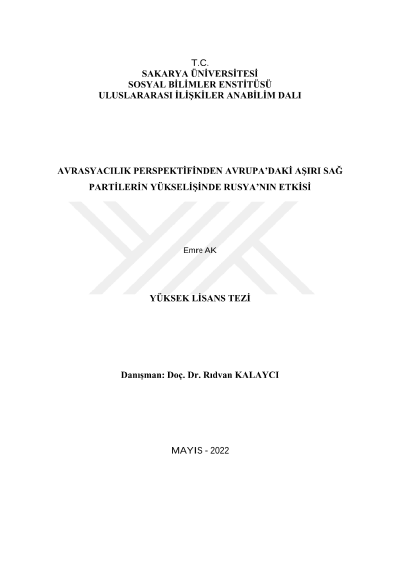 T.C.
SAKARYA ÜNİVERSİTESİ
SOSYAL BİLİMLER ENSTİTÜSÜ
ULUSLARARASI İLİŞKİLER ANABİLİM DALI

AVRASYACILIK PERSPEKTİFİNDEN AVRUPA'DAKİ AŞIRI SAĞ PARTİLERİN YÜKSELİŞİNDE RUSYA'NIN ETKİSİ

Emre AK

YÜKSEK LİSANS TEZİ

Danışman: Doç. Dr. Rıdvan KALAYCI

MAYIS - 2022